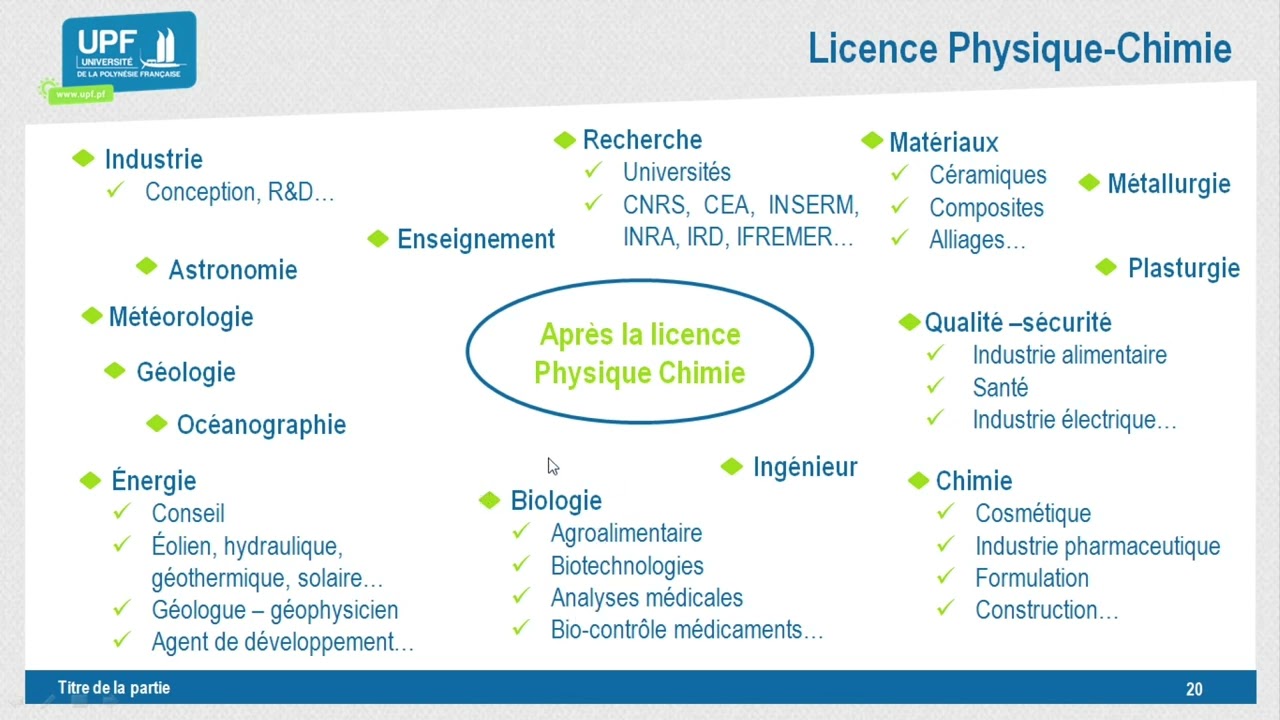 UPF
UNIVERSITÉ DE LA POLYNÉSIE FRANÇAISE
www.upf.pf

Licence Physique-Chimie

Industrie
✓ Conception, R&D…

Astronomie

Météorologie

Géologie

Océanographie

Énergie
✓ Conseil
✓ Éolien, hydraulique, géothermique, solaire…
✓ Géologue – géophysicien
✓ Agent de développement…

Enseignement

Recherche
✓ Universités
✓ CNRS, CEA, INSERM, INRA, IRD, IFREMER…

Après la licence Physique Chimie

Ingénieur

Biologie
✓ Agroalimentaire
✓ Biotechnologies
✓ Analyses médicales
✓ Bio-contrôle médicaments…

Matériaux
✓ Céramiques
✓ Composites
✓ Alliages…

Métallurgie

Plasturgie

Qualité –sécurité
✓ Industrie alimentaire
✓ Santé
✓ Industrie électrique…

Chimie
✓ Cosmétique
✓ Industrie pharmaceutique
✓ Formulation
✓ Construction…

Titre de la partie

20